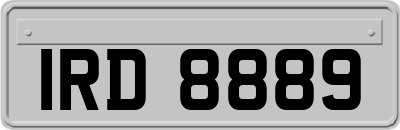 IRD 8889